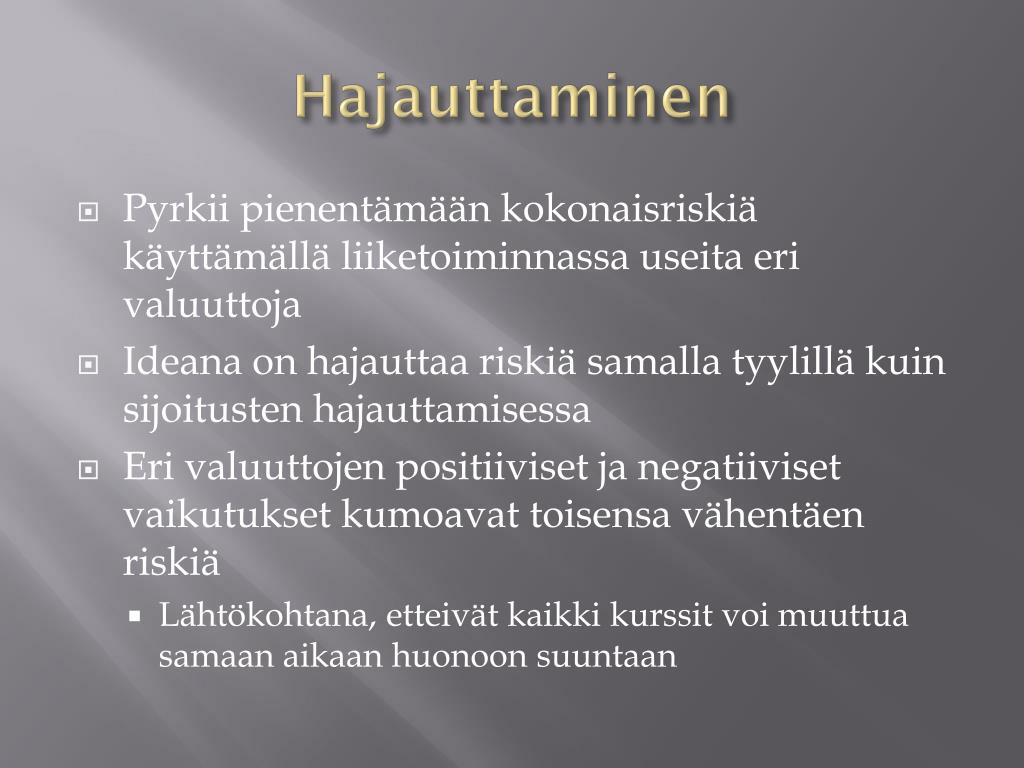 Hajauttaminen

Pyrkii pienentämään kokonaisriskiä käyttämällä liiketoiminnassa useita eri valuuttoja

Ideana on hajauttaa riskiä samalla tyylillä kuin sijoitusten hajauttamisessa

Eri valuuttojen positiiviset ja negatiiviset vaikutukset kumoavat toisensa vähentäen riskiä

Lähtökohtana, etteivät kaikki kurssit voi muuttua samaan aikaan huonoon suuntaan